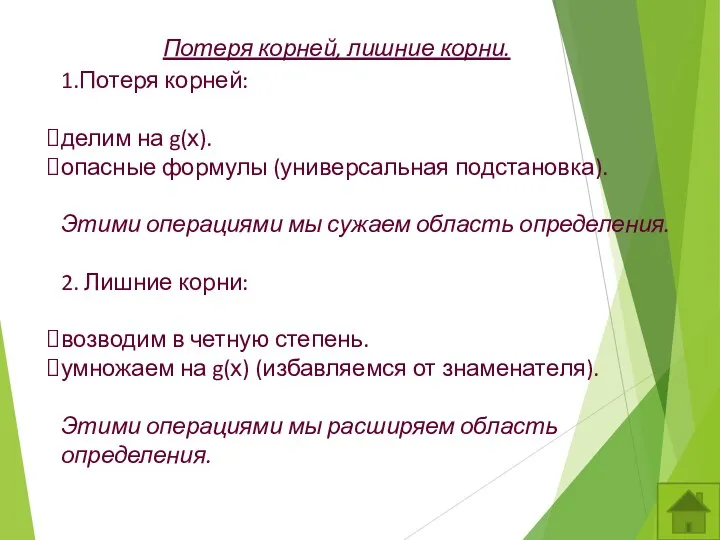 Потеря корней, лишние корни.

1.Потеря корней:

делим на g(x).
опасные формулы (универсальная подстановка).

Этими операциями мы сужаем область определения.

2. Лишние корни:

возводим в четную степень.
умножаем на g(x) (избавляемся от знаменателя).

Этими операциями мы расширяем область определения.